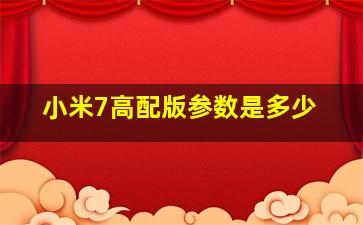 小米7高配版参数是多少